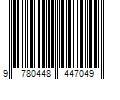 9 780448 447049